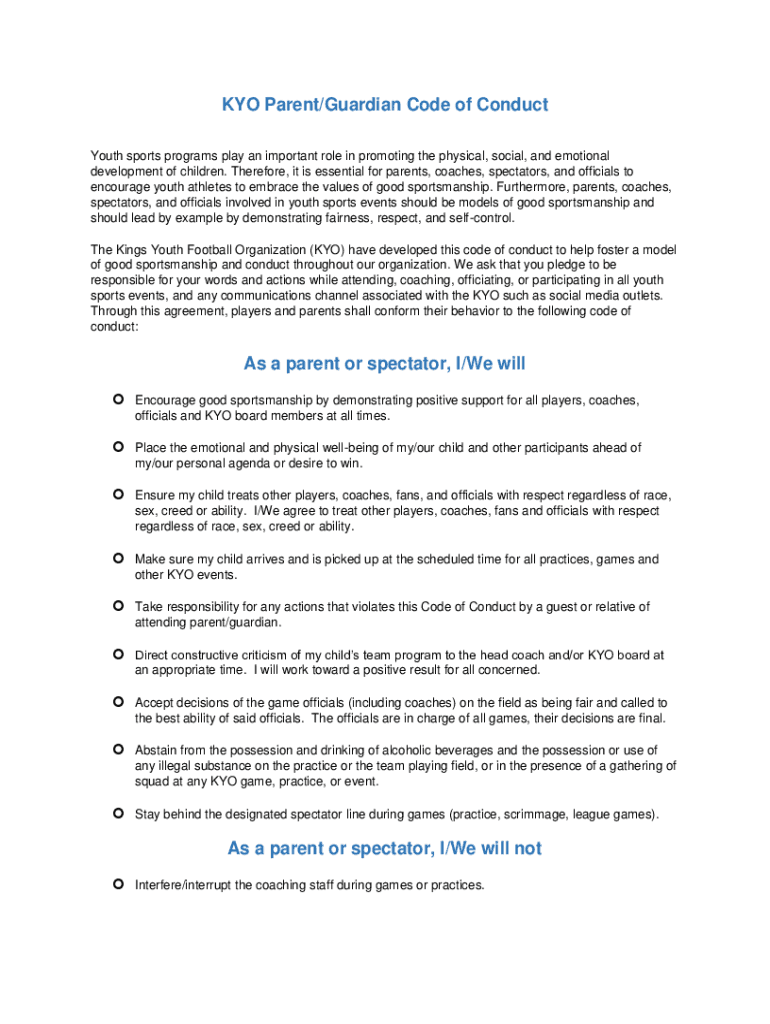 KYO Parent/Guardian Code of Conduct

Youth sports programs play an important role in promoting the physical, social, and emotional development of children. Therefore, it is essential for parents, coaches, spectators, and officials to encourage youth athletes to embrace the values of good sportsmanship. Furthermore, parents, coaches, spectators, and officials involved in youth sports events should be models of good sportsmanship and should lead by example by demonstrating fairness, respect, and self-control.

The Kings Youth Football Organization (KYO) have developed this code of conduct to help foster a model of good sportsmanship and conduct throughout our organization. We ask that you pledge to be responsible for your words and actions while attending, coaching, officiating, or participating in all youth sports events, and any communications channel associated with the KYO such as social media outlets. Through this agreement, players and parents shall conform their behavior to the following code of conduct:

As a parent or spectator, I/We will

Encourage good sportsmanship by demonstrating positive support for all players, coaches, officials and KYO board members at all times.

Place the emotional and physical well-being of my/our child and other participants ahead of my/our personal agenda or desire to win.

Ensure my child treats other players, coaches, fans, and officials with respect regardless of race, sex, creed or ability. I/We agree to treat other players, coaches, fans and officials with respect regardless of race, sex, creed or ability.

Make sure my child arrives and is picked up at the scheduled time for all practices, games and other KYO events.

Take responsibility for any actions that violates this Code of Conduct by a guest or relative of attending parent/guardian.

Direct constructive criticism of my child's team program to the head coach and/or KYO board at an appropriate time. I will work toward a positive result for all concerned.

Accept decisions of the game officials (including coaches) on the field as being fair and called to the best ability of said officials. The officials are in charge of all games, their decisions are final.

Abstain from the possession and drinking of alcoholic beverages and the possession or use of any illegal substance on the practice or the team playing field, or in the presence of a gathering of squad at any KYO game, practice, or event.

Stay behind the designated spectator line during games (practice, scrimmage, league games).

As a parent or spectator, I/We will not

Interfere/interrupt the coaching staff during games or practices.